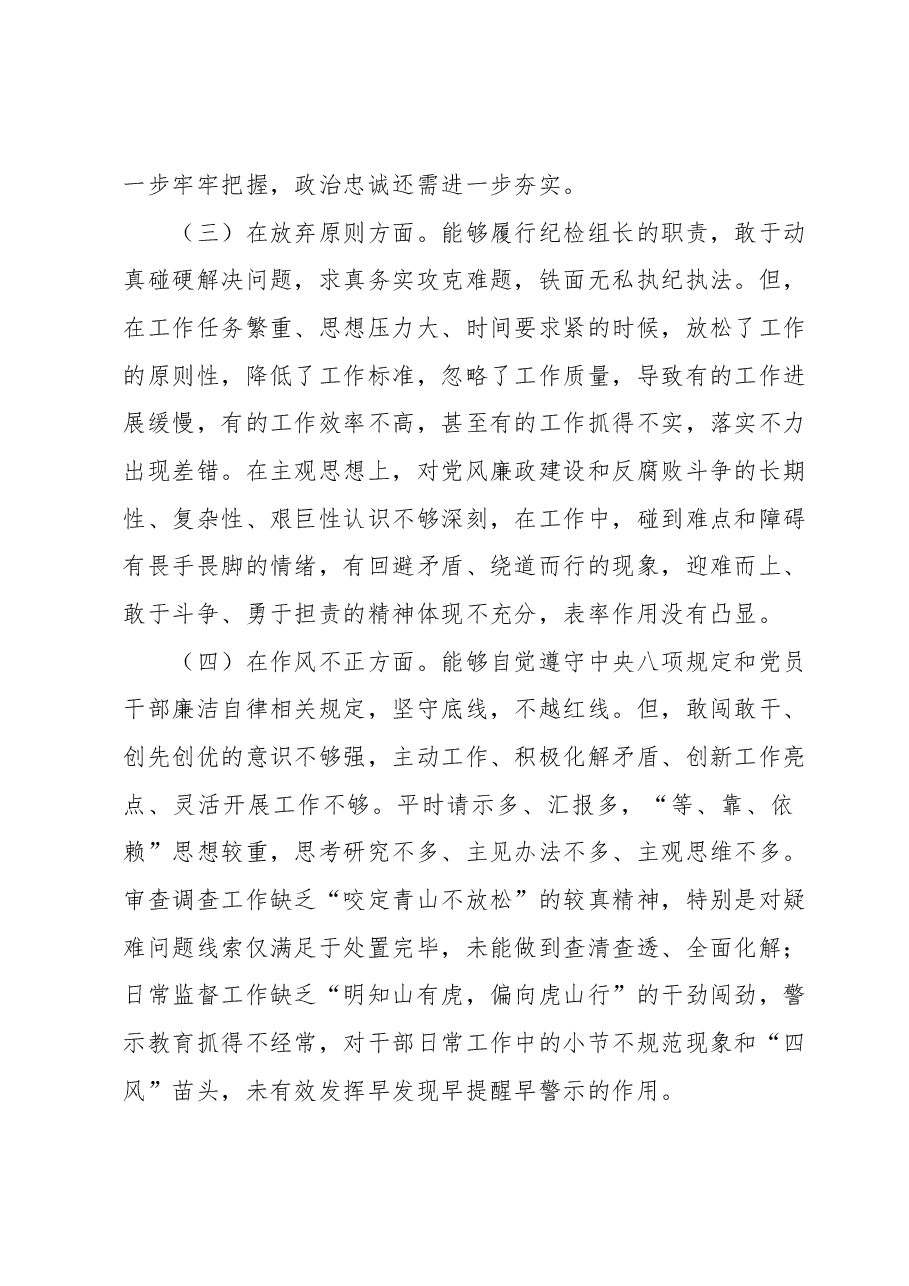 一步牢牢把握，政治忠诚还需进一步夯实。

（三）在放弃原则方面。能够履行纪检组长的职责，敢于动真碰硬解决问题，求真务实攻克难题，铁面无私执纪执法。但，在工作任务繁重、思想压力大、时间要求紧的时候，放松了工作的原则性，降低了工作标准，忽略了工作质量，导致有的工作进展缓慢，有的工作效率不高，甚至有的工作抓得不实，落实不力出现差错。在主观思想上，对党风廉政建设和反腐败斗争的长期性、复杂性、艰巨性认识不够深刻，在工作中，碰到难点和障碍有畏手畏脚的情绪，有回避矛盾、绕道而行的现象，迎难而上、敢于斗争、勇于担责的精神体现不充分，表率作用没有凸显。

（四）在作风不正方面。能够自觉遵守中央八项规定和党员干部廉洁自律相关规定，坚守底线，不越红线。但，敢闯敢干、创先创优的意识不够强，主动工作、积极化解矛盾、创新工作亮点、灵活开展工作不够。平时请示多、汇报多，“等、靠、依赖”思想较重，思考研究不多、主见办法不多、主观思维不多。审查调查工作缺乏“咬定青山不放松”的较真精神，特别是对疑难问题线索仅满足于处置完毕，未能做到查清查透、全面化解；日常监督工作缺乏“明知山有虎，偏向虎山行”的干劲闯劲，警示教育抓得不经常，对干部日常工作中的小节不规范现象和“四风”苗头，未有效发挥早发现早提醒早警示的作用。